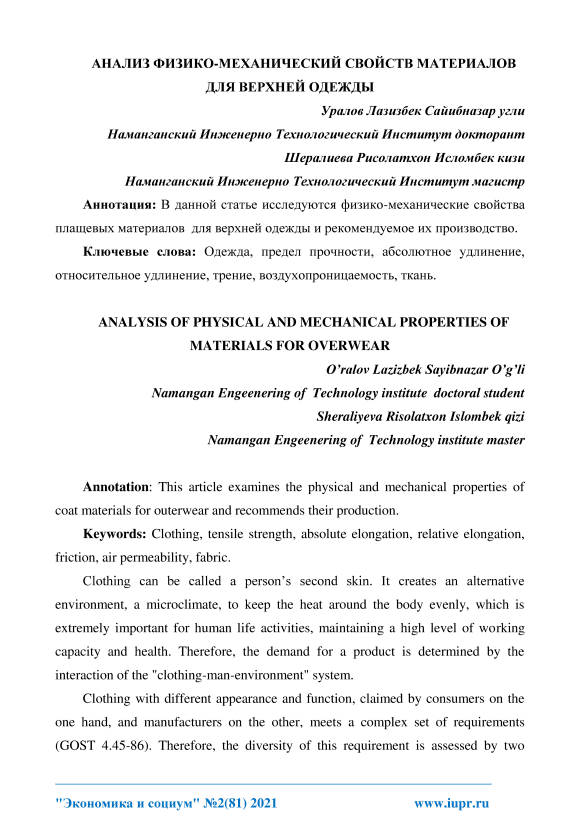 АНАЛИЗ ФИЗИКО-МЕХАНИЧЕСКИЙ СВОЙСТВ МАТЕРИАЛОВ ДЛЯ ВЕРХНЕЙ ОДЕЖДЫ

Уралов Лазизбек Сайибназар угли

Наманганский Инженерно Технологический Институт докторант

Шералиева Рисолатхон Исломбек кизи

Наманганский Инженерно Технологический Институт магистр

Аннотация: В данной статье исследуются физико-механические свойства плащевых материалов для верхней одежды и рекомендуемое их производство.

Ключевые слова: Одежда, предел прочности, абсолютное удлинение, относительное удлинение, трение, воздухопроницаемость, ткань.

ANALYSIS OF PHYSICAL AND MECHANICAL PROPERTIES OF MATERIALS FOR OVERWEAR

O'ralov Lazizbek Sayibnazar O'g'li

Namangan Engeenering of Technology institute doctoral student

Sheraliyeva Risolatxon Islombek qizi

Namangan Engeenering of Technology institute master

Annotation: This article examines the physical and mechanical properties of coat materials for outerwear and recommends their production.

Keywords: Clothing, tensile strength, absolute elongation, relative elongation, friction, air permeability, fabric.

Clothing can be called a person's second skin. It creates an alternative environment, a microclimate, to keep the heat around the body evenly, which is extremely important for human life activities, maintaining a high level of working capacity and health. Therefore, the demand for a product is determined by the interaction of the "clothing-man-environment" system.

Clothing with different appearance and function, claimed by consumers on the one hand, and manufacturers on the other, meets a complex set of requirements (GOST 4.45-86). Therefore, the diversity of this requirement is assessed by two

"Экономика и социум" №2(81) 2021 www.iupr.ru